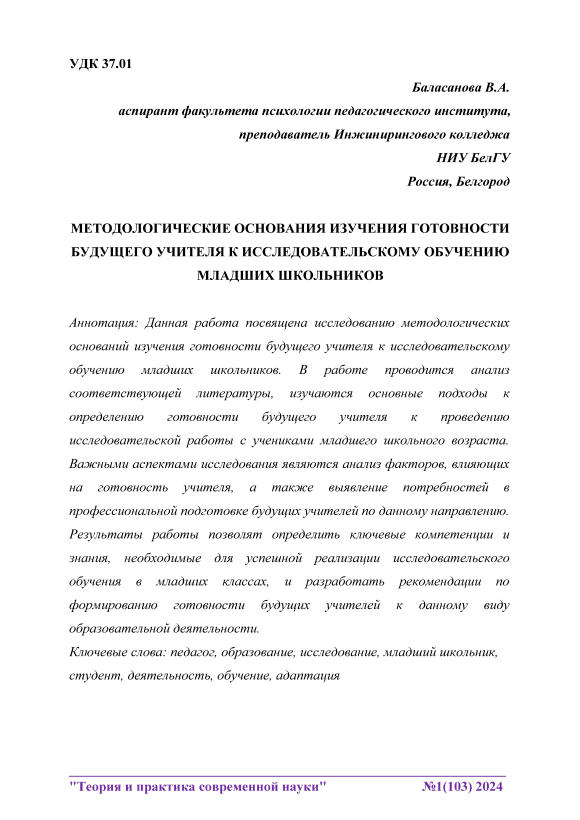 УДК 37.01

Баласанова В.А.

аспирант факультета психологии педагогического института,

преподаватель Инжинирингового колледжа

НИУ БелГУ

Россия, Белгород

МЕТОДОЛОГИЧЕСКИЕ ОСНОВАНИЯ ИЗУЧЕНИЯ ГОТОВНОСТИ БУДУЩЕГО УЧИТЕЛЯ К ИССЛЕДОВАТЕЛЬСКОМУ ОБУЧЕНИЮ МЛАДШИХ ШКОЛЬНИКОВ

Аннотация: Данная работа посвящена исследованию методологических оснований изучения готовности будущего учителя к исследовательскому обучению младших школьников. В работе проводится анализ соответствующей литературы, изучаются основные подходы к определению готовности будущего учителя к проведению исследовательской работы с учениками младшего школьного возраста. Важными аспектами исследования являются анализ факторов, влияющих на готовность учителя, а также выявление потребностей в профессиональной подготовке будущих учителей по данному направлению. Результаты работы позволят определить ключевые компетенции и знания, необходимые для успешной реализации исследовательского обучения в младших классах, и разработать рекомендации по формированию готовности будущих учителей к данному виду образовательной деятельности.

Ключевые слова: педагог, образование, исследование, младший школьник, студент, деятельность, обучение, адаптация

"Теория и практика современной науки" №1(103) 2024